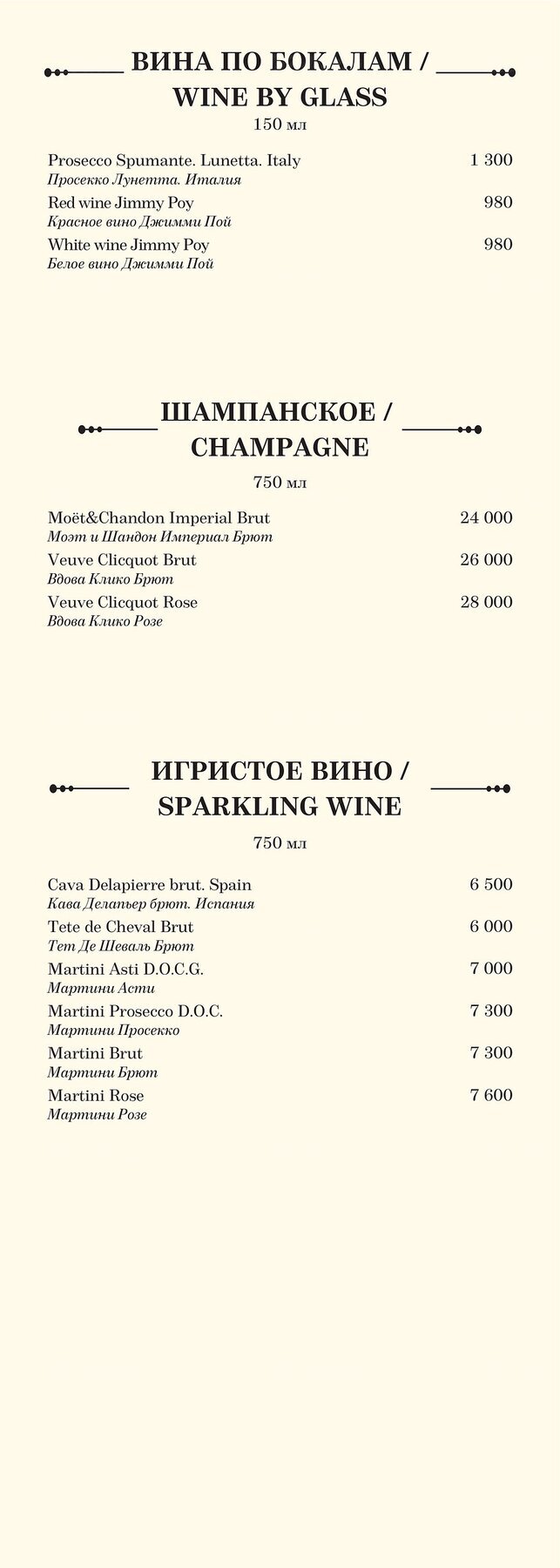 ВИНА ПО БОКАЛАМ / WINE BY GLASS

150 мл

Prosecco Spumante. Lunetta. Italy 1 300
Просекко Лунетта. Италия

Red wine Jimmy Poy 980
Красное вино Джимми Пой

White wine Jimmy Poy 980
Белое вино Джимми Пой

ШАМПАНСКОЕ / CHAMPAGNE

750 мл

Moët&Chandon Imperial Brut 24 000
Моэт и Шандон Империал Брют

Veuve Clicquot Brut 26 000
Вдова Клико Брют

Veuve Clicquot Rose 28 000
Вдова Клико Розе

ИГРИСТОЕ ВИНО / SPARKLING WINE

750 мл

Cava Delapierre brut. Spain 6 500
Кава Делапьер брют. Испания

Tete de Cheval Brut 6 000
Тет Де Шеваль Брют

Martini Asti D.O.C.G. 7 000
Мартини Асти

Martini Prosecco D.O.C. 7 300
Мартини Просекко

Martini Brut 7 300
Мартини Брют

Martini Rose 7 600
Мартини Розе